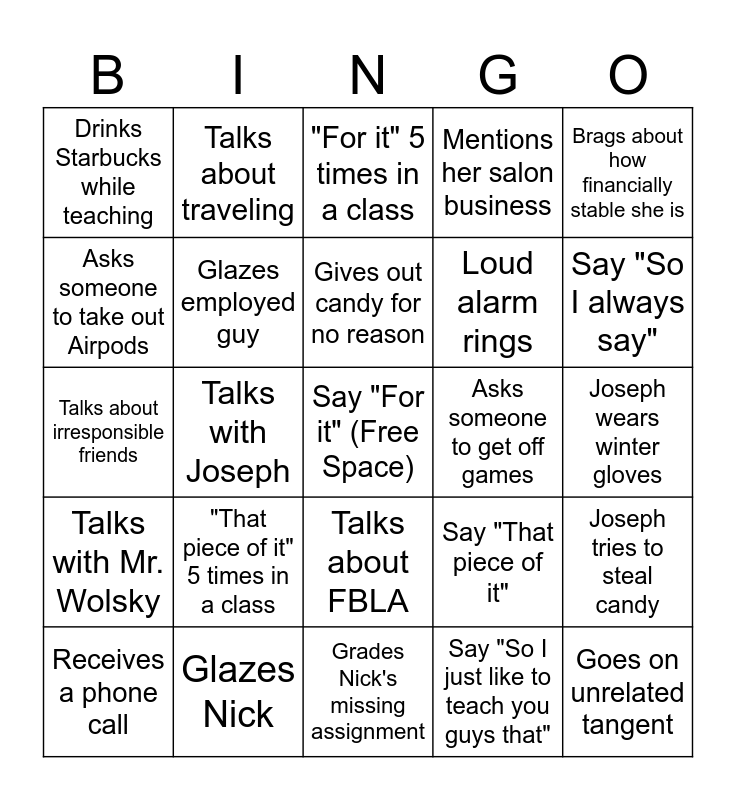 | B | I | N | G | O |
|---|---|---|---|---|
| Drinks Starbucks while teaching | Talks about traveling | "For it" 5 times in a class | Mentions her salon business | Brags about how financially stable she is |
| Asks someone to take out Airpods | Glazes employed guy | Gives out candy for no reason | Loud alarm rings | Say "So I always say" |
| Talks about irresponsible friends | Talks with Joseph | Say "For it" (Free Space) | Asks someone to get off games | Joseph wears winter gloves |
| Talks with Mr. Wolsky | "That piece of it" 5 times in a class | Talks about FBLA | Say "That piece of it" | Joseph tries to steal candy |
| Receives a phone call | Glazes Nick | Grades Nick's missing assignment | Say "So I just like to teach you guys that" | Goes on unrelated tangent |